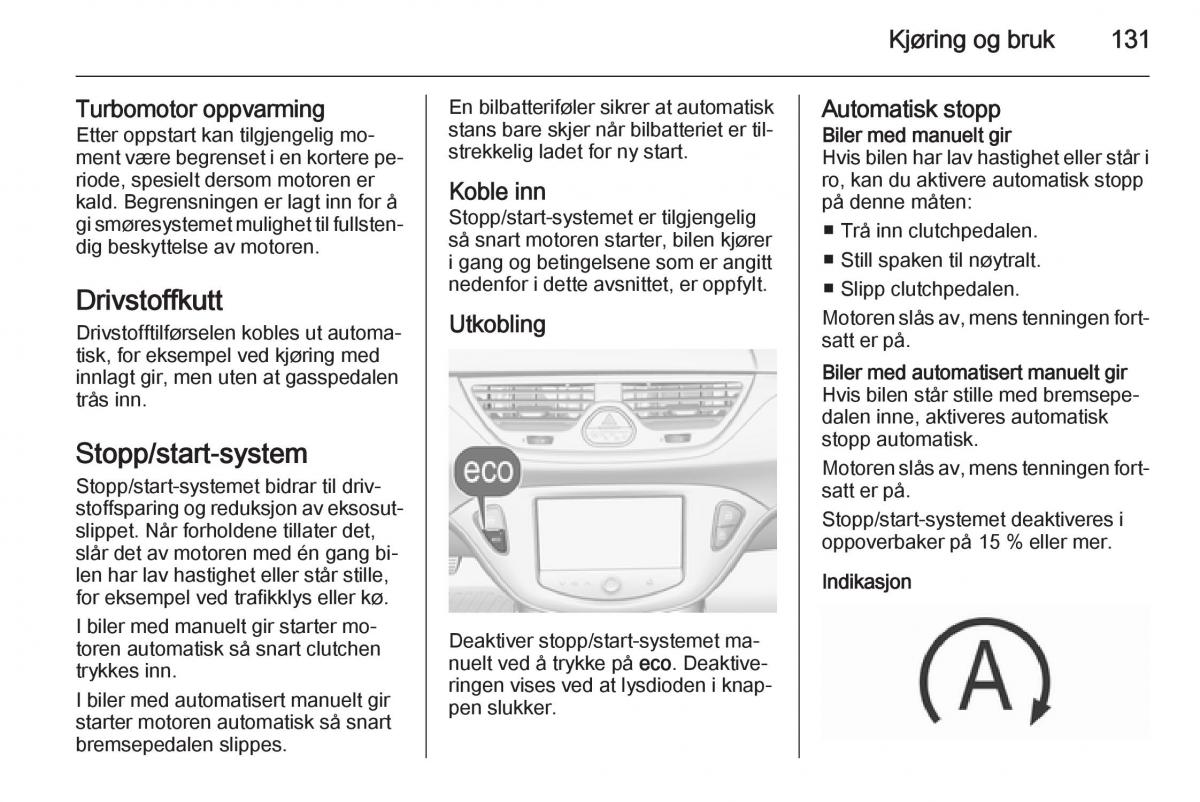 Kjøring og bruk 131

Turbomotor oppvarming
Etter oppstart kan tilgjengelig moment være begrenset i en kortere periode, spesielt dersom motoren er kald. Begrensningen er lagt inn for å gi smøresystemet mulighet til fullstendig beskyttelse av motoren.

Drivstoffkutt
Drivstofftilførselen kobles ut automatisk, for eksempel ved kjøring med innlagt gir, men uten at gasspedalen trås inn.

Stopp/start-system
Stopp/start-systemet bidrar til drivstoffsparing og reduksjon av eksosutslippet. Når forholdene tillater det, slår det av motoren med én gang bilen har lav hastighet eller står stille, for eksempel ved trafikklys eller kø.

I biler med manuelt gir starter motoren automatisk så snart clutchen trykkes inn.

I biler med automatisert manuelt gir starter motoren automatisk så snart bremsepedalen slippes.

En bilbatteriføler sikrer at automatisk stans bare skjer når bilbatteriet er tilstrekkelig ladet for ny start.

Koble inn
Stopp/start-systemet er tilgjengelig så snart motoren starter, bilen kjører i gang og betingelsene som er angitt nedenfor i dette avsnittet, er oppfylt.

Utkobling

eco

Deaktiver stopp/start-systemet manuelt ved å trykke på eco. Deaktiveringen vises ved at lysdioden i knappen slukker.

Automatisk stopp
Biler med manuelt gir
Hvis bilen har lav hastighet eller står i ro, kan du aktivere automatisk stopp på denne måten:
■ Trå inn clutchpedalen.
■ Still spaken til nøytralt.
■ Slipp clutchpedalen.
Motoren slås av, mens tenningen fortsatt er på.

Biler med automatisert manuelt gir
Hvis bilen står stille med bremsepedalen inne, aktiveres automatisk stopp automatisk.

Motoren slås av, mens tenningen fortsatt er på.

Stopp/start-systemet deaktiveres i oppoverbaker på 15 % eller mer.

Indikasjon

A